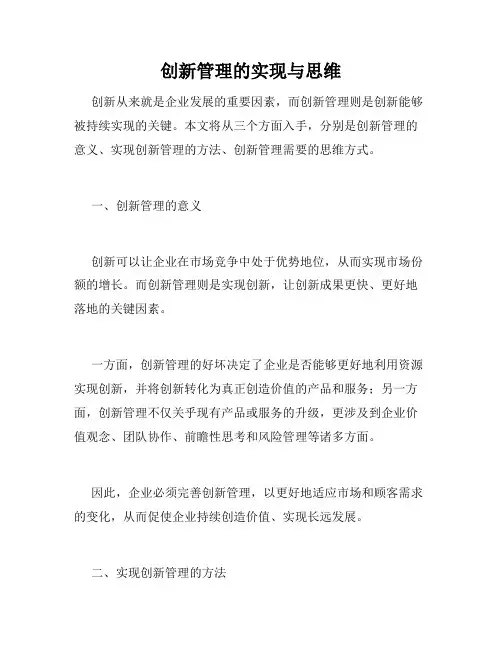 创新管理的实现与思维

创新从来就是企业发展的重要因素，而创新管理则是创新能够被持续实现的关键。本文将从三个方面入手，分别是创新管理的意义、实现创新管理的方法、创新管理需要的思维方式。

一、创新管理的意义

创新可以让企业在市场竞争中处于优势地位，从而实现市场份额的增长。而创新管理则是实现创新，让创新成果更快、更好地落地的关键因素。

一方面，创新管理的好坏决定了企业是否能够更好地利用资源实现创新，并将创新转化为真正创造价值的产品和服务；另一方面，创新管理不仅关乎现有产品或服务的升级，更涉及到企业价值观念、团队协作、前瞻性思考和风险管理等诸多方面。

因此，企业必须完善创新管理，以更好地适应市场和顾客需求的变化，从而促使企业持续创造价值、实现长远发展。

二、实现创新管理的方法